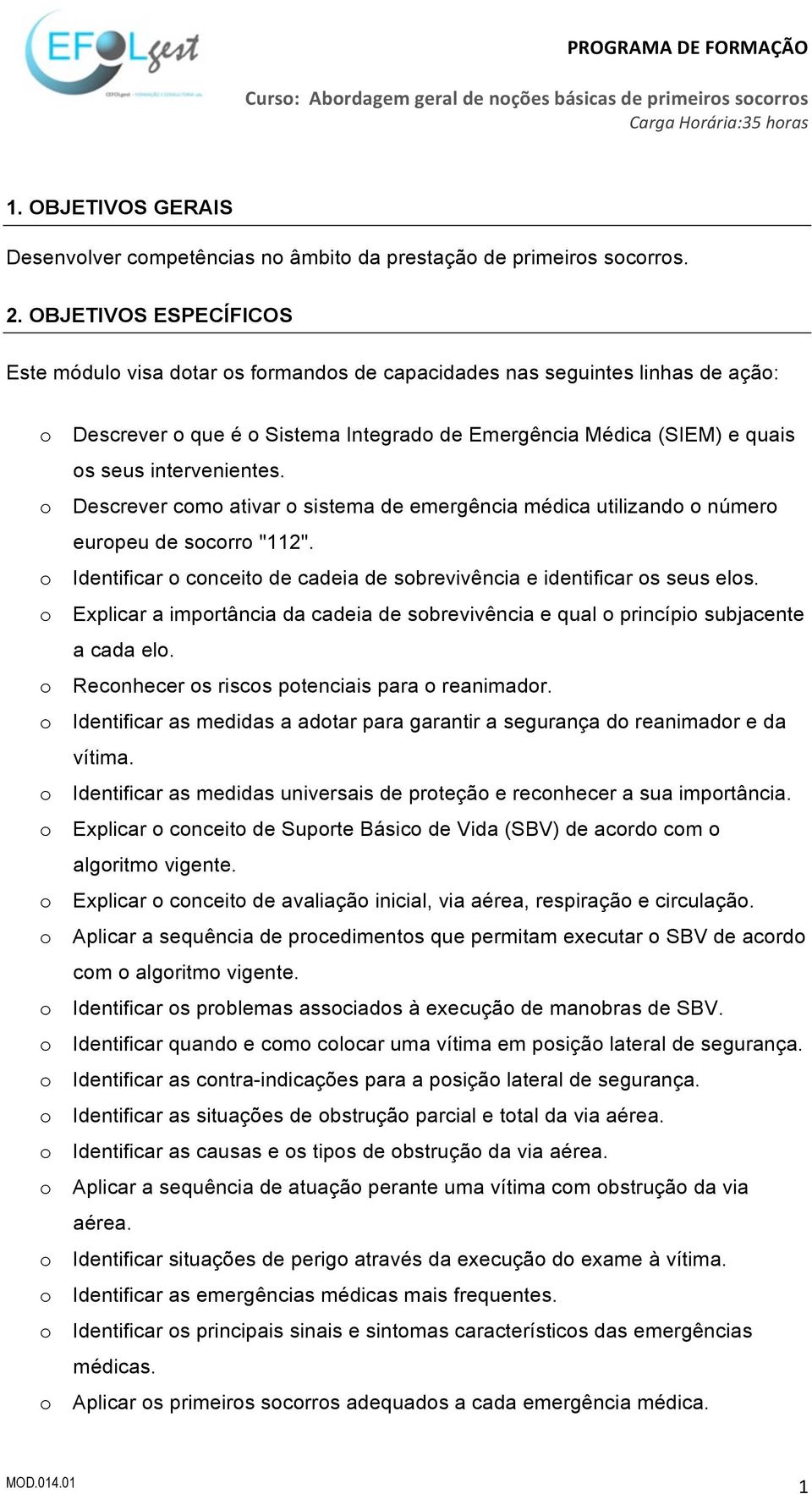 EFOLgest
EFOLgest - FORMAÇÃO E CONSULTORIA Lda.

PROGRAMA DE FORMAÇÃO

Curso: Abordagem geral de noções básicas de primeiros socorros
Carga Horária:35 horas

1. OBJETIVOS GERAIS

Desenvolver competências no âmbito da prestação de primeiros socorros.

2. OBJETIVOS ESPECÍFICOS

Este módulo visa dotar os formandos de capacidades nas seguintes linhas de ação:

o Descrever o que é o Sistema Integrado de Emergência Médica (SIEM) e quais os seus intervenientes.
o Descrever como ativar o sistema de emergência médica utilizando o número europeu de socorro "112".
o Identificar o conceito de cadeia de sobrevivência e identificar os seus elos.
o Explicar a importância da cadeia de sobrevivência e qual o princípio subjacente a cada elo.
o Reconhecer os riscos potenciais para o reanimador.
o Identificar as medidas a adotar para garantir a segurança do reanimador e da vítima.
o Identificar as medidas universais de proteção e reconhecer a sua importância.
o Explicar o conceito de Suporte Básico de Vida (SBV) de acordo com o algoritmo vigente.
o Explicar o conceito de avaliação inicial, via aérea, respiração e circulação.
o Aplicar a sequência de procedimentos que permitam executar o SBV de acordo com o algoritmo vigente.
o Identificar os problemas associados à execução de manobras de SBV.
o Identificar quando e como colocar uma vítima em posição lateral de segurança.
o Identificar as contra-indicações para a posição lateral de segurança.
o Identificar as situações de obstrução parcial e total da via aérea.
o Identificar as causas e os tipos de obstrução da via aérea.
o Aplicar a sequência de atuação perante uma vítima com obstrução da via aérea.
o Identificar situações de perigo através da execução do exame à vítima.
o Identificar as emergências médicas mais frequentes.
o Identificar os principais sinais e sintomas característicos das emergências médicas.
o Aplicar os primeiros socorros adequados a cada emergência médica.

MOD.014.01
1